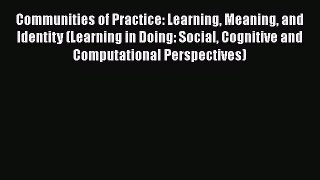 Communities of Practice: Learning, Meaning, and Identity (Learning in Doing: Social, Cognitive and Computational Perspectives)